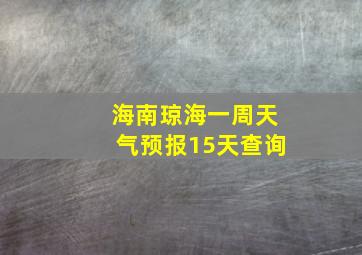 海南琼海一周天气预报15天查询